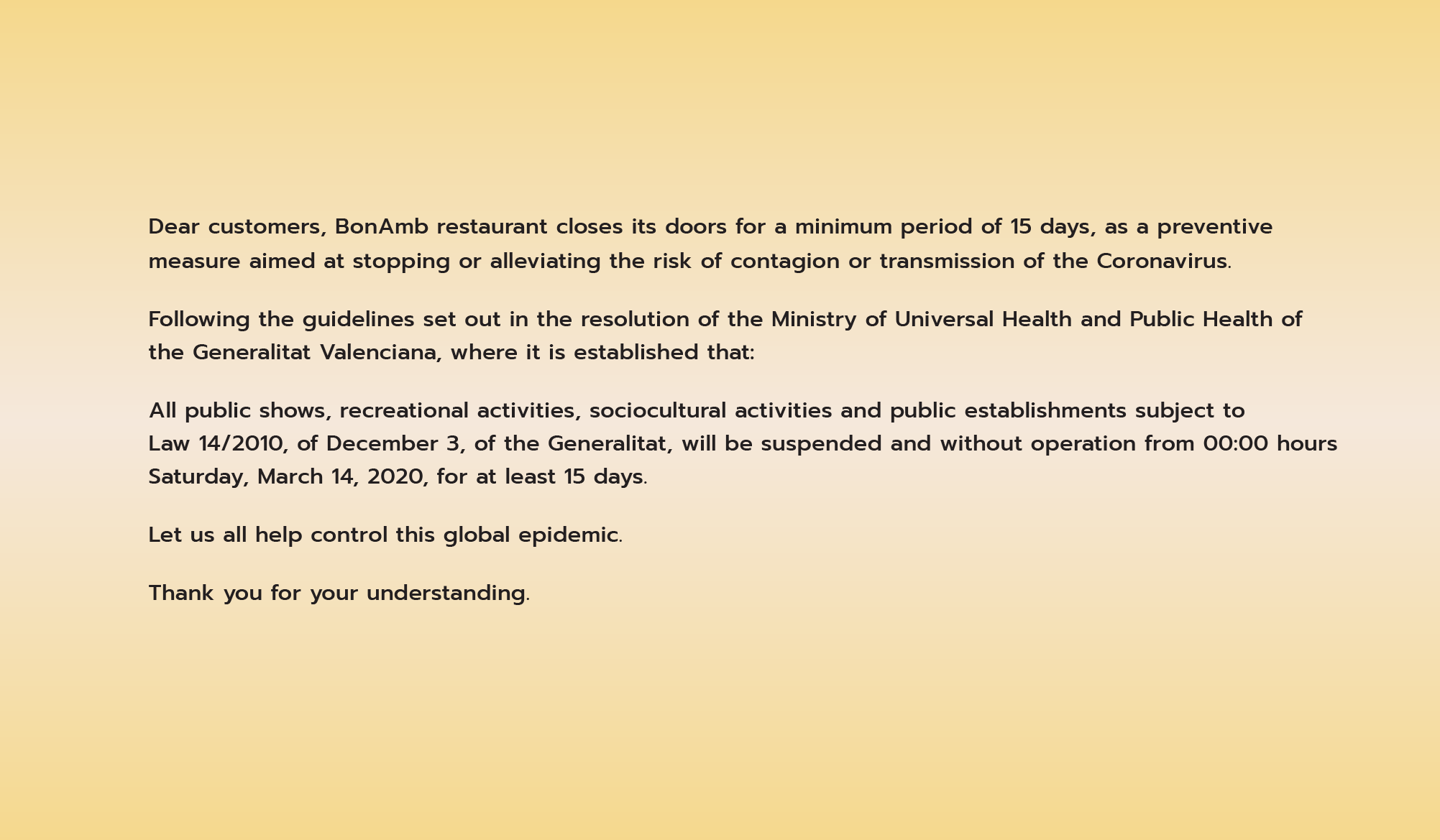 Dear customers, BonAmb restaurant closes its doors for a minimum period of 15 days, as a preventive measure aimed at stopping or alleviating the risk of contagion or transmission of the Coronavirus.

Following the guidelines set out in the resolution of the Ministry of Universal Health and Public Health of the Generalitat Valenciana, where it is established that:

All public shows, recreational activities, sociocultural activities and public establishments subject to Law 14/2010, of December 3, of the Generalitat, will be suspended and without operation from 00:00 hours Saturday, March 14, 2020, for at least 15 days.

Let us all help control this global epidemic.

Thank you for your understanding.